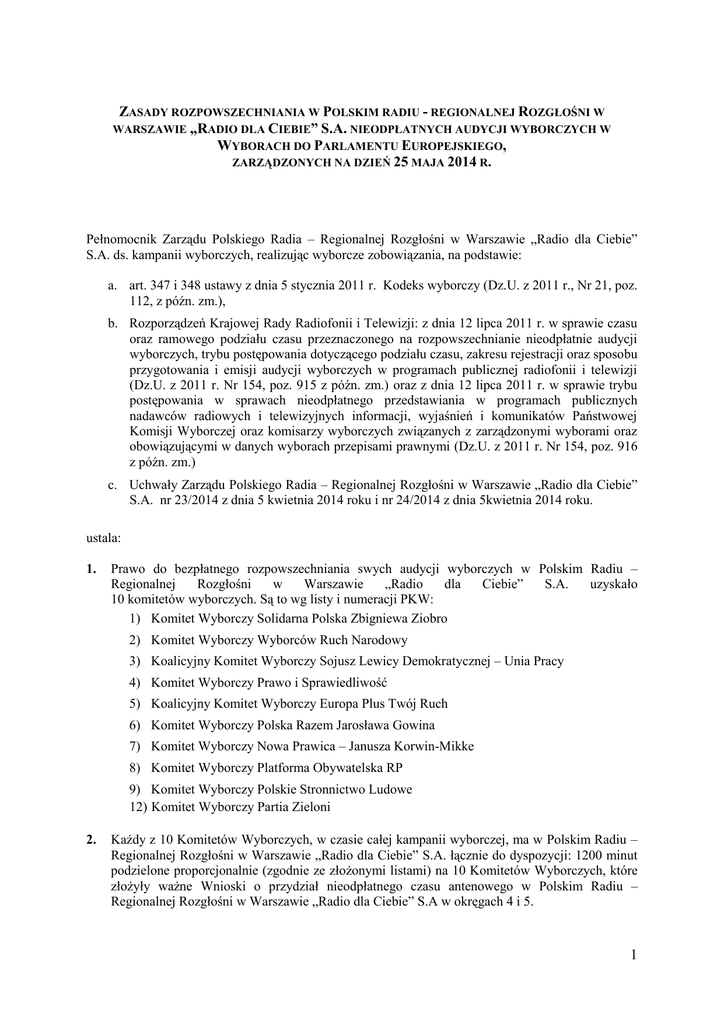 ZASADY ROZPOWSZECHNIANIA W POLSKIM RADIU - REGIONALNEJ ROZGŁOŚNI W WARSZAWIE „RADIO DLA CIEBIE” S.A. NIEODPŁATNYCH AUDYCJI WYBORCZYCH W WYBORACH DO PARLAMENTU EUROPEJSKIEGO, ZARZĄDZONYCH NA DZIEŃ 25 MAJA 2014 R.

Pełnomocnik Zarządu Polskiego Radia – Regionalnej Rozgłośni w Warszawie „Radio dla Ciebie” S.A. ds. kampanii wyborczych, realizując wyborcze zobowiązania, na podstawie:

a. art. 347 i 348 ustawy z dnia 5 stycznia 2011 r. Kodeks wyborczy (Dz.U. z 2011 r., Nr 21, poz. 112, z późn. zm.),

b. Rozporządzeń Krajowej Rady Radiofonii i Telewizji: z dnia 12 lipca 2011 r. w sprawie czasu oraz ramowego podziału czasu przeznaczonego na rozpowszechnianie nieodpłatnie audycji wyborczych, trybu postępowania dotyczącego podziału czasu, zakresu rejestracji oraz sposobu przygotowania i emisji audycji wyborczych w programach publicznej radiofonii i telewizji (Dz.U. z 2011 r. Nr 154, poz. 915 z późn. zm.) oraz z dnia 12 lipca 2011 r. w sprawie trybu postępowania w sprawach nieodpłatnego przedstawiania w programach publicznych nadawców radiowych i telewizyjnych informacji, wyjaśnień i komunikatów Państwowej Komisji Wyborczej oraz komisarzy wyborczych związanych z zarządzonymi wyborami oraz obowiązującymi w danych wyborach przepisami prawnymi (Dz.U. z 2011 r. Nr 154, poz. 916 z późn. zm.)

c. Uchwały Zarządu Polskiego Radia – Regionalnej Rozgłośni w Warszawie „Radio dla Ciebie” S.A. nr 23/2014 z dnia 5 kwietnia 2014 roku i nr 24/2014 z dnia 5kwietnia 2014 roku.

ustala:

1. Prawo do bezpłatnego rozpowszechniania swych audycji wyborczych w Polskim Radiu – Regionalnej Rozgłośni w Warszawie „Radio dla Ciebie” S.A. uzyskało 10 komitetów wyborczych. Są to wg listy i numeracji PKW:
1) Komitet Wyborczy Solidarna Polska Zbigniewa Ziobro
2) Komitet Wyborczy Wyborców Ruch Narodowy
3) Koalicyjny Komitet Wyborczy Sojusz Lewicy Demokratycznej – Unia Pracy
4) Komitet Wyborczy Prawo i Sprawiedliwość
5) Koalicyjny Komitet Wyborczy Europa Plus Twój Ruch
6) Komitet Wyborczy Polska Razem Jarosława Gowina
7) Komitet Wyborczy Nowa Prawica – Janusza Korwin-Mikke
8) Komitet Wyborczy Platforma Obywatelska RP
9) Komitet Wyborczy Polskie Stronnictwo Ludowe
12) Komitet Wyborczy Partia Zieloni

2. Każdy z 10 Komitetów Wyborczych, w czasie całej kampanii wyborczej, ma w Polskim Radiu – Regionalnej Rozgłośni w Warszawie „Radio dla Ciebie” S.A. łącznie do dyspozycji: 1200 minut podzielone proporcjonalnie (zgodnie ze złożonymi listami) na 10 Komitetów Wyborczych, które złożyły ważne Wnioski o przydział nieodpłatnego czasu antenowego w Polskim Radiu – Regionalnej Rozgłośni w Warszawie „Radio dla Ciebie” S.A w okręgach 4 i 5.

1